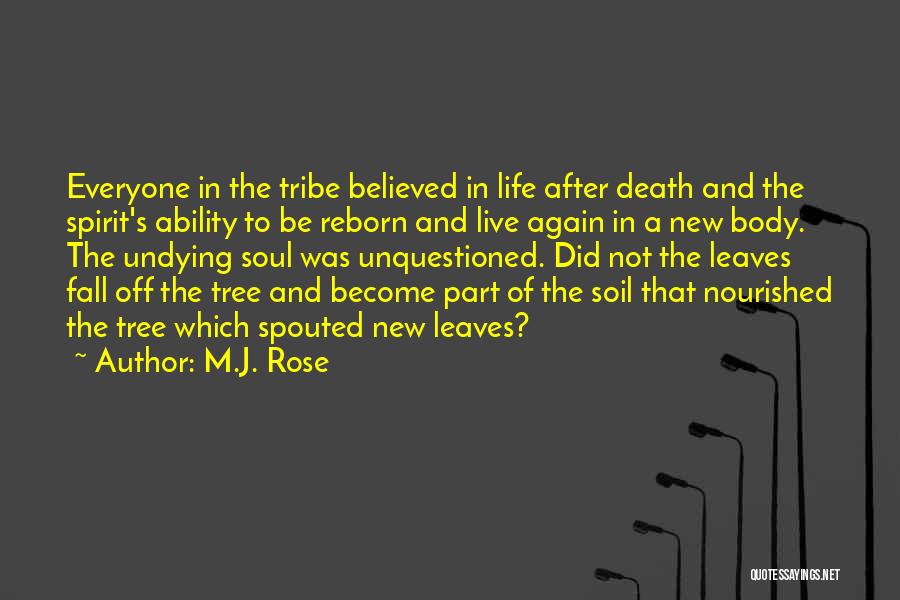 Everyone in the tribe believed in life after death and the spirit's ability to be reborn and live again in a new body. The undying soul was unquestioned. Did not the leaves fall off the tree and become part of the soil that nourished the tree which spouted new leaves?
~ Author: M.J. Rose

QUOTESSAYINGS.NET